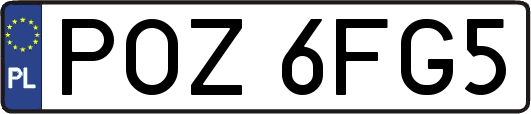 PL

POZ 6FG5